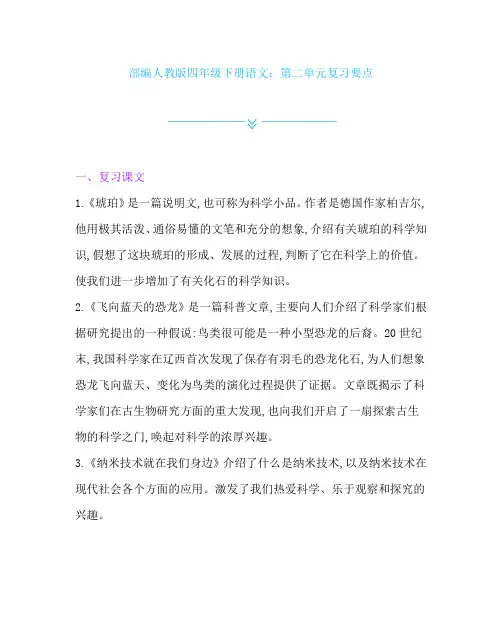 部编人教版四年级下册语文：第二单元复习要点

一、复习课文

1.《琥珀》是一篇说明文,也可称为科学小品。作者是德国作家柏吉尔,他用极其活泼、通俗易懂的文笔和充分的想象,介绍有关琥珀的科学知识,假想了这块琥珀的形成、发展的过程,判断了它在科学上的价值。使我们进一步增加了有关化石的科学知识。

2.《飞向蓝天的恐龙》是一篇科普文章,主要向人们介绍了科学家们根据研究提出的一种假说:鸟类很可能是一种小型恐龙的后裔。20世纪末,我国科学家在辽西首次发现了保存有羽毛的恐龙化石,为人们想象恐龙飞向蓝天、变化为鸟类的演化过程提供了证据。文章既揭示了科学家们在古生物研究方面的重大发现,也向我们开启了一扇探索古生物的科学之门,唤起对科学的浓厚兴趣。

3.《纳米技术就在我们身边》介绍了什么是纳米技术,以及纳米技术在现代社会各个方面的应用。激发了我们热爱科学、乐于观察和探究的兴趣。